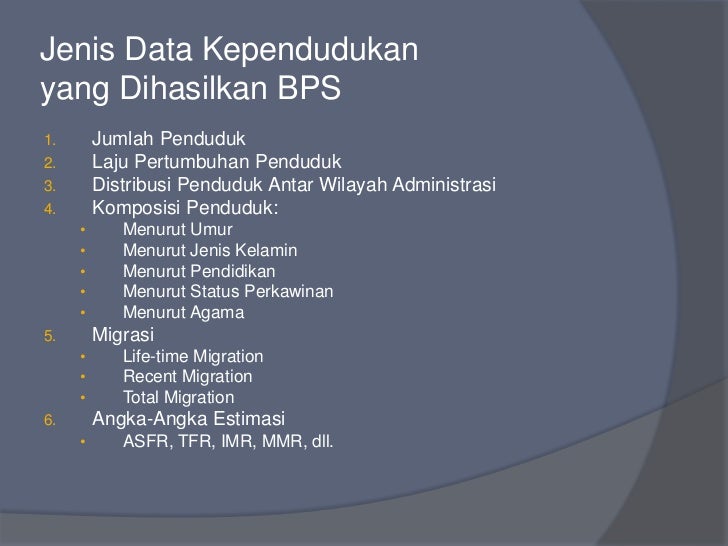 Jenis Data Kependudukan
yang Dihasilkan BPS

1. Jumlah Penduduk
2. Laju Pertumbuhan Penduduk
3. Distribusi Penduduk Antar Wilayah Administrasi
4. Komposisi Penduduk:
• Menurut Umur
• Menurut Jenis Kelamin
• Menurut Pendidikan
• Menurut Status Perkawinan
• Menurut Agama
5. Migrasi
• Life-time Migration
• Recent Migration
• Total Migration
6. Angka-Angka Estimasi
• ASFR, TFR, IMR, MMR, dll.